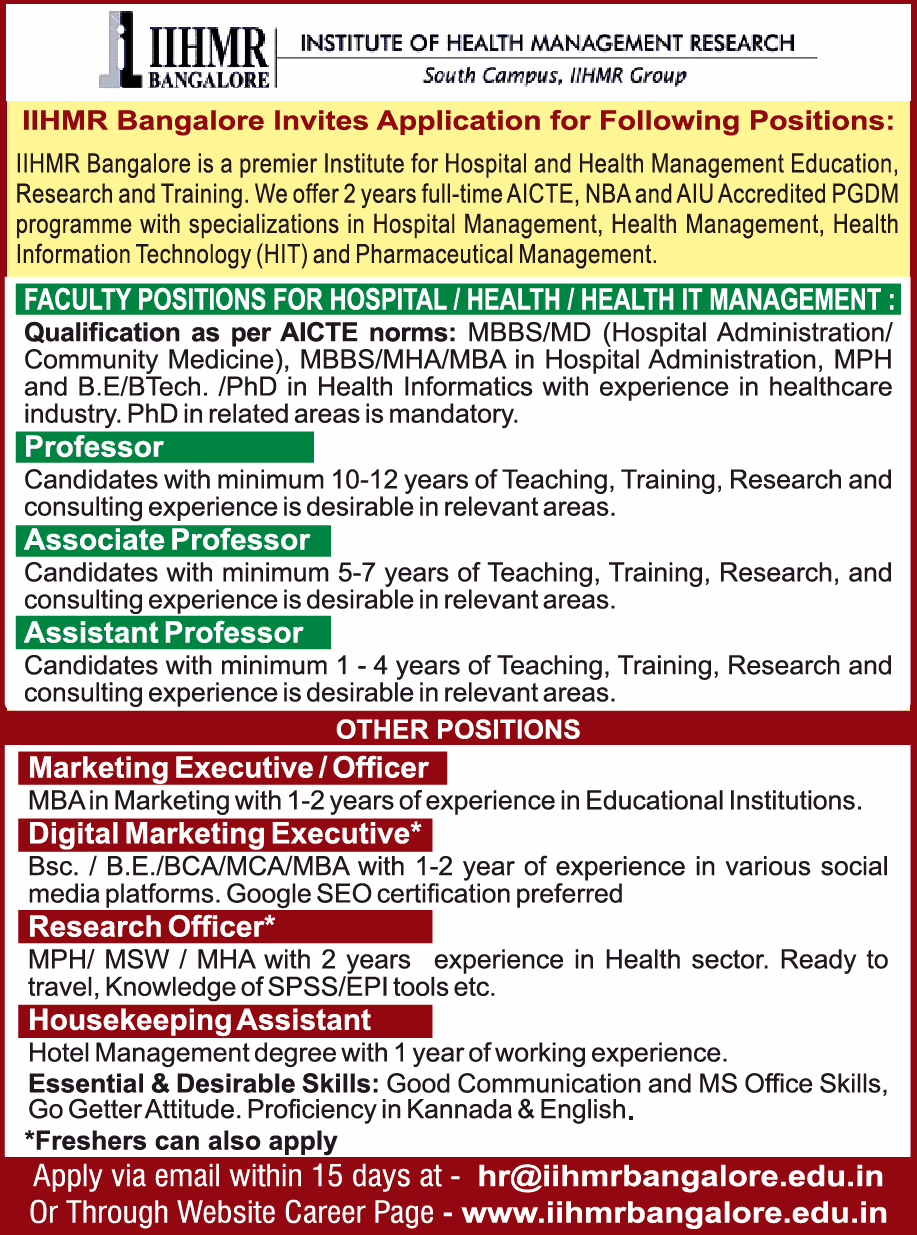 IIHMR
BANGALORE
INSTITUTE OF HEALTH MANAGEMENT RESEARCH
South Campus, IIHMR Group

IIHMR Bangalore Invites Application for Following Positions:

IIHMR Bangalore is a premier Institute for Hospital and Health Management Education, Research and Training. We offer 2 years full-time AICTE, NBA and AIU Accredited PGDM programme with specializations in Hospital Management, Health Management, Health Information Technology (HIT) and Pharmaceutical Management.

FACULTY POSITIONS FOR HOSPITAL / HEALTH / HEALTH IT MANAGEMENT :

Qualification as per AICTE norms: MBBS/MD (Hospital Administration/ Community Medicine), MBBS/MHA/MBA in Hospital Administration, MPH and B.E/BTech. /PhD in Health Informatics with experience in healthcare industry. PhD in related areas is mandatory.

Professor

Candidates with minimum 10-12 years of Teaching, Training, Research and consulting experience is desirable in relevant areas.

Associate Professor

Candidates with minimum 5-7 years of Teaching, Training, Research, and consulting experience is desirable in relevant areas.

Assistant Professor

Candidates with minimum 1 - 4 years of Teaching, Training, Research and consulting experience is desirable in relevant areas.

OTHER POSITIONS

Marketing Executive / Officer

MBA in Marketing with 1-2 years of experience in Educational Institutions.

Digital Marketing Executive*

Bsc. / B.E./BCA/MCA/MBA with 1-2 year of experience in various social media platforms. Google SEO certification preferred

Research Officer*

MPH/ MSW / MHA with 2 years experience in Health sector. Ready to travel, Knowledge of SPSS/EPI tools etc.

Housekeeping Assistant

Hotel Management degree with 1 year of working experience.

Essential & Desirable Skills: Good Communication and MS Office Skills, Go Getter Attitude. Proficiency in Kannada & English.

*Freshers can also apply

Apply via email within 15 days at - hr@iihmrbangalore.edu.in
Or Through Website Career Page - www.iihmrbangalore.edu.in